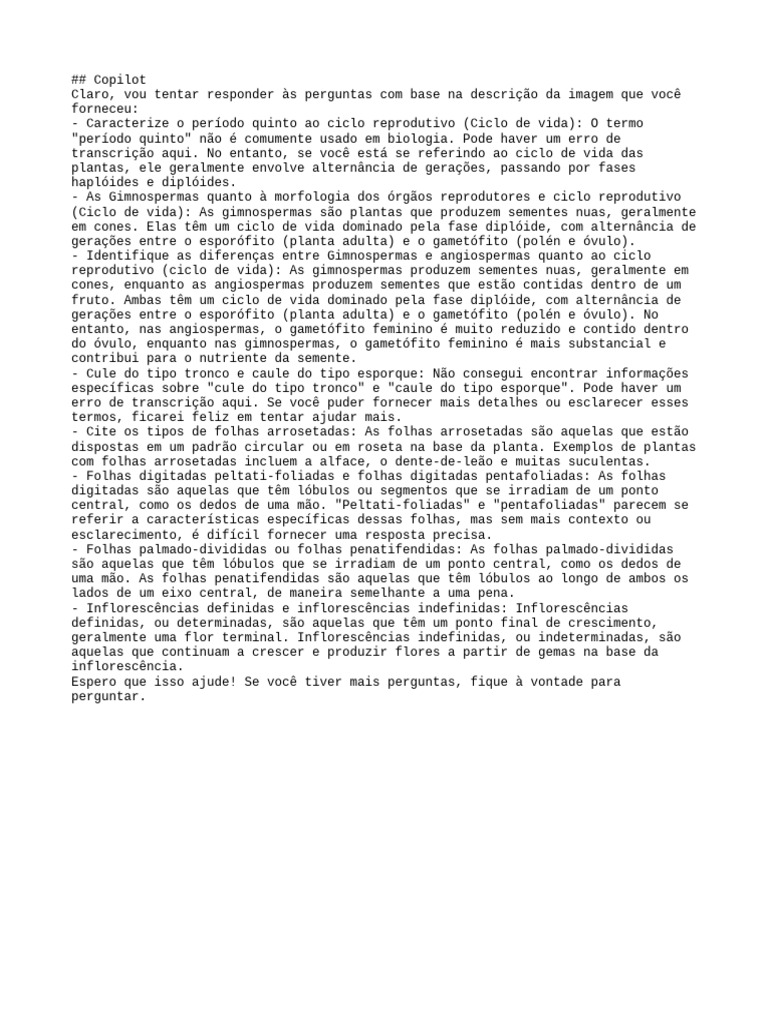 ## Copilot
Claro, vou tentar responder às perguntas com base na descrição da imagem que você forneceu:
- Caracterize o período quinto ao ciclo reprodutivo (Ciclo de vida): O termo "período quinto" não é comumente usado em biologia. Pode haver um erro de transcrição aqui. No entanto, se você está se referindo ao ciclo de vida das plantas, ele geralmente envolve alternância de gerações, passando por fases haplóides e diplóides.
- As Gimnospermas quanto à morfologia dos órgãos reprodutores e ciclo reprodutivo (Ciclo de vida): As gimnospermas são plantas que produzem sementes nuas, geralmente em cones. Elas têm um ciclo de vida dominado pela fase diplóide, com alternância de gerações entre o esporófito (planta adulta) e o gametófito (polén e óvulo).
- Identifique as diferenças entre Gimnospermas e angiospermas quanto ao ciclo reprodutivo (ciclo de vida): As gimnospermas produzem sementes nuas, geralmente em cones, enquanto as angiospermas produzem sementes que estão contidas dentro de um fruto. Ambas têm um ciclo de vida dominado pela fase diplóide, com alternância de gerações entre o esporófito (planta adulta) e o gametófito (polén e óvulo). No entanto, nas angiospermas, o gametófito feminino é muito reduzido e contido dentro do óvulo, enquanto nas gimnospermas, o gametófito feminino é mais substancial e contribui para o nutriente da semente.
- Cule do tipo tronco e caule do tipo esporque: Não consegui encontrar informações específicas sobre "cule do tipo tronco" e "caule do tipo esporque". Pode haver um erro de transcrição aqui. Se você puder fornecer mais detalhes ou esclarecer esses termos, ficarei feliz em tentar ajudar mais.
- Cite os tipos de folhas arrosetadas: As folhas arrosetadas são aquelas que estão dispostas em um padrão circular ou em roseta na base da planta. Exemplos de plantas com folhas arrosetadas incluem a alface, o dente-de-leão e muitas suculentas.
- Folhas digitadas peltati-foliadas e folhas digitadas pentafoliadas: As folhas digitadas são aquelas que têm lóbulos ou segmentos que se irradiam de um ponto central, como os dedos de uma mão. "Peltati-foliadas" e "pentafoliadas" parecem se referir a características específicas dessas folhas, mas sem mais contexto ou esclarecimento, é difícil fornecer uma resposta precisa.
- Folhas palmado-divididas ou folhas penatifendidas: As folhas palmado-divididas são aquelas que têm lóbulos que se irradiam de um ponto central, como os dedos de uma mão. As folhas penatifendidas são aquelas que têm lóbulos ao longo de ambos os lados de um eixo central, de maneira semelhante a uma pena.
- Inflorescências definidas e inflorescências indefinidas: Inflorescências definidas, ou determinadas, são aquelas que têm um ponto final de crescimento, geralmente uma flor terminal. Inflorescências indefinidas, ou indeterminadas, são aquelas que continuam a crescer e produzir flores a partir de gemas na base da inflorescência.
Espero que isso ajude! Se você tiver mais perguntas, fique à vontade para perguntar.